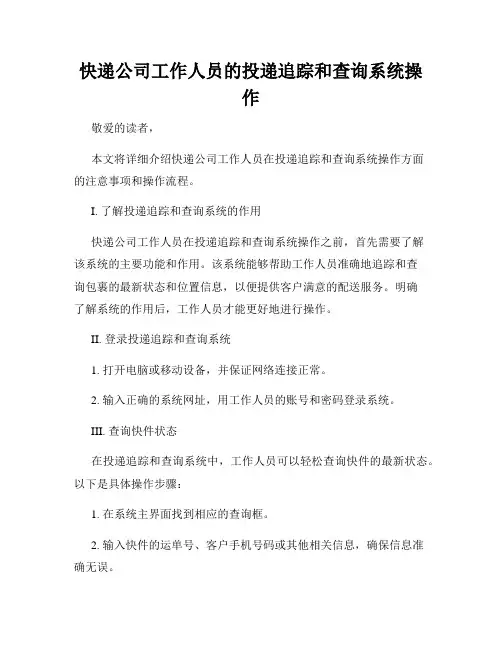 快递公司工作人员的投递追踪和查询系统操作

敬爱的读者，

本文将详细介绍快递公司工作人员在投递追踪和查询系统操作方面的注意事项和操作流程。

I. 了解投递追踪和查询系统的作用

快递公司工作人员在投递追踪和查询系统操作之前，首先需要了解该系统的主要功能和作用。该系统能够帮助工作人员准确地追踪和查询包裹的最新状态和位置信息，以便提供客户满意的配送服务。明确了解系统的作用后，工作人员才能更好地进行操作。

II. 登录投递追踪和查询系统

1. 打开电脑或移动设备，并保证网络连接正常。

2. 输入正确的系统网址，用工作人员的账号和密码登录系统。

III. 查询快件状态

在投递追踪和查询系统中，工作人员可以轻松查询快件的最新状态。以下是具体操作步骤：

1. 在系统主界面找到相应的查询框。

2. 输入快件的运单号、客户手机号码或其他相关信息，确保信息准确无误。